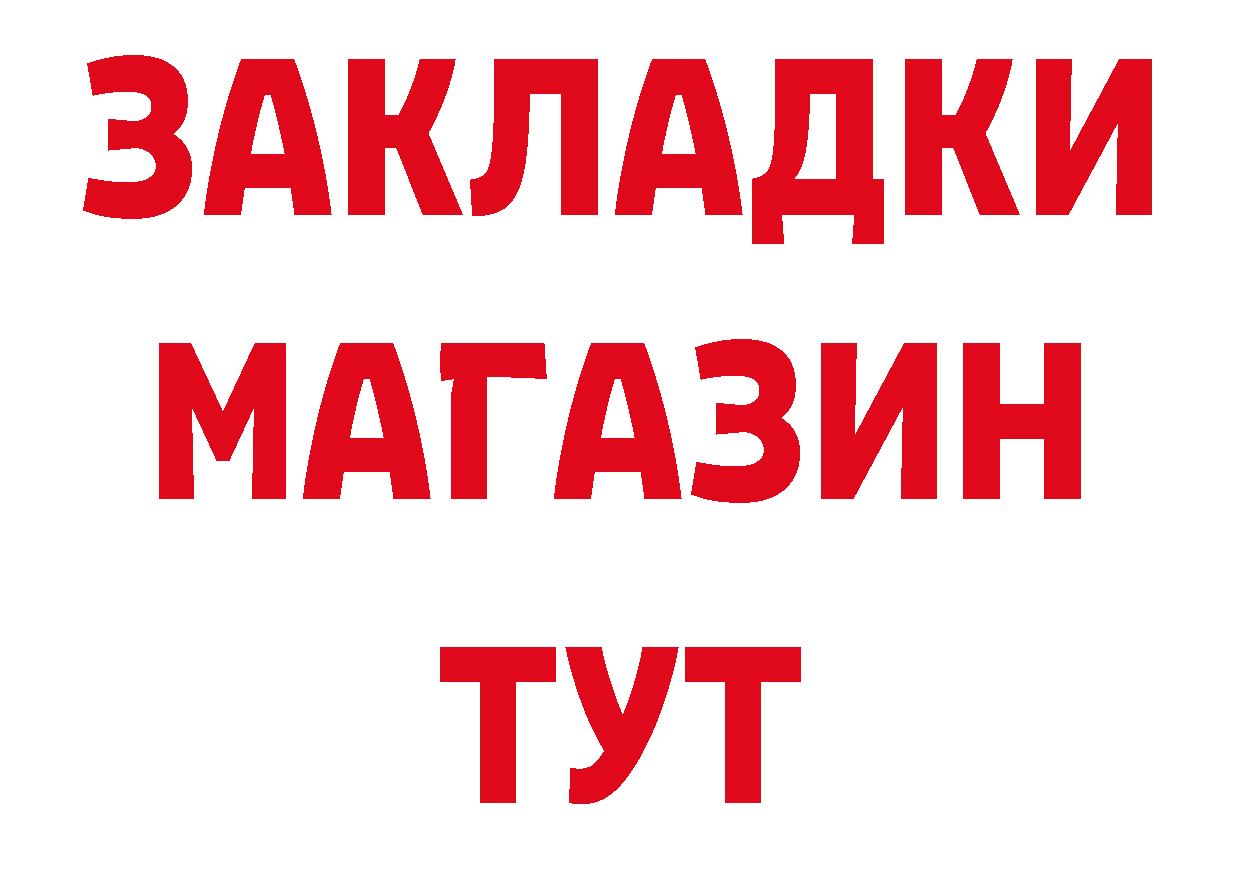 ЗАКЛАДКИ
МАГАЗИН
ТУТ